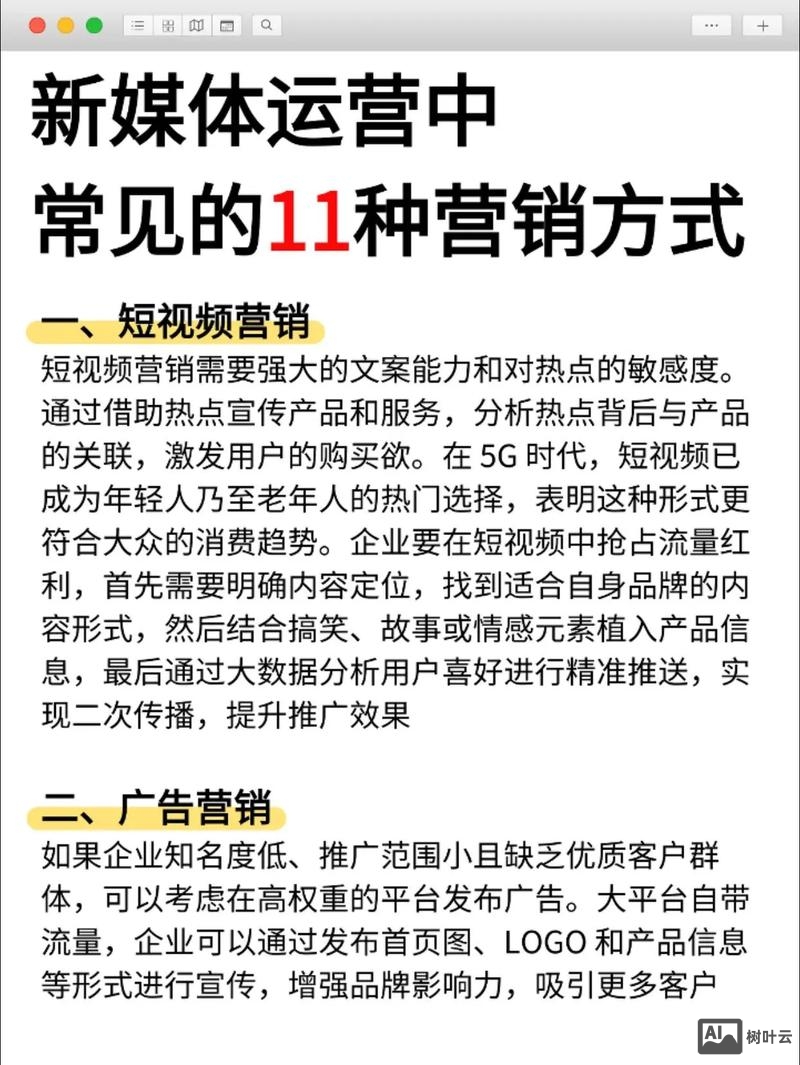 新媒体运营中
常见的11种营销方式

一、短视频营销
短视频营销需要强大的文案能力和对热点的敏感度。通过借助热点宣传产品和服务，分析热点背后与产品的关联，激发用户的购买欲。在 5G 时代，短视频已成为年轻人乃至老年人的热门选择，表明这种形式更符合大众的消费趋势。企业要在短视频中抢占流量红利，首先需要明确内容定位，找到适合自身品牌的内容形式，然后结合搞笑、故事或情感元素植入产品信息，最后通过大数据分析用户喜好进行精准推送，实现二次传播，提升推广效果

二、广告营销
如果企业知名度低、推广范围小且缺乏优质客户群体，可以考虑在高权重的平台发布广告。大平台自带流量，企业可以通过发布首页图、LOGO 和产品信息等形式进行宣传，增强品牌影响力，吸引更多客户

AI 树叶云